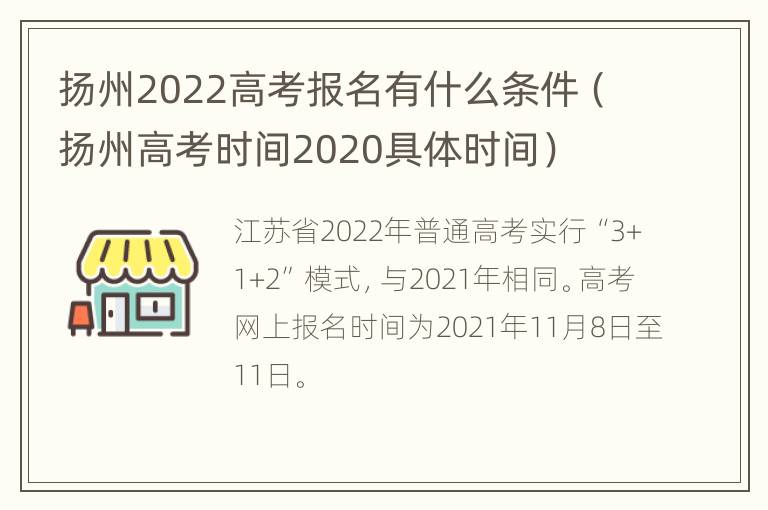 扬州2022高考报名有什么条件（扬州高考时间2020具体时间）

江苏省2022年普通高考实行“3+1+2”模式，与2021年相同。高考网上报名时间为2021年11月8日至11日。